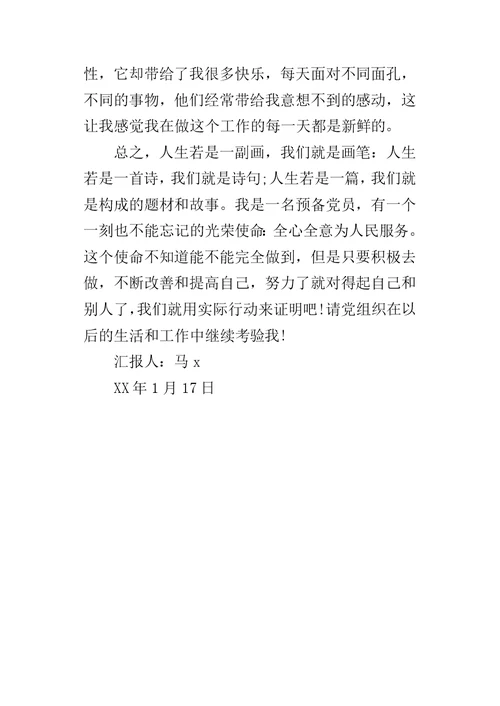 性，它却带给了我很多快乐，每天面对不同面孔，不同的事物，他们经常带给我意想不到的感动，这让我感觉我在做这个工作的每一天都是新鲜的。

总之，人生若是一副画，我们就是画笔：人生若是一首诗，我们就是诗句;人生若是一篇，我们就是构成的题材和故事。我是一名预备党员，有一个一刻也不能忘记的光荣使命：全心全意为人民服务。这个使命不知道能不能完全做到，但是只要积极去做，不断改善和提高自己，努力了就对得起自己和别人了，我们就用实际行动来证明吧!请党组织在以后的生活和工作中继续考验我!

汇报人：马 x

XX 年 1 月 17 日